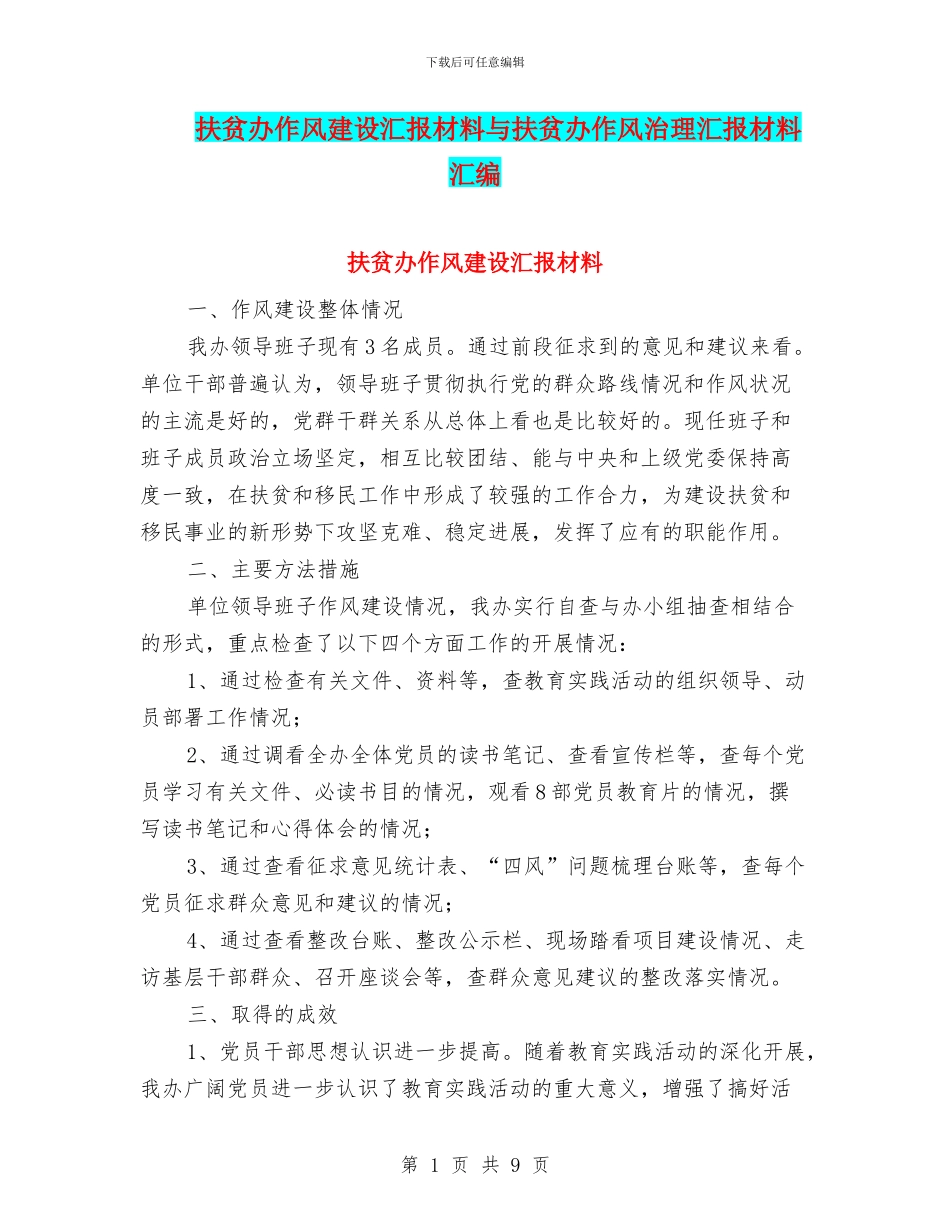 下载后可任意编辑

扶贫办作风建设汇报材料与扶贫办作风治理汇报材料汇编

扶贫办作风建设汇报材料

一、作风建设整体情况

我办领导班子现有3名成员。通过前段征求到的意见和建议来看。单位干部普遍认为，领导班子贯彻执行党的群众路线情况和作风状况的主流是好的，党群干群关系从总体上看也是比较好的。现任班子和班子成员政治立场坚定，相互比较团结、能与中央和上级党委保持高度一致，在扶贫和移民工作中形成了较强的工作合力，为建设扶贫和移民事业的新形势下攻坚克难、稳定进展，发挥了应有的职能作用。

二、主要方法措施

单位领导班子作风建设情况，我办实行自查与办小组抽查相结合的形式，重点检查了以下四个方面工作的开展情况：

1、通过检查有关文件、资料等，查教育实践活动的组织领导、动员部署工作情况；

2、通过调看全办全体党员的读书笔记、查看宣传栏等，查每个党员学习有关文件、必读书目的情况，观看8部党员教育片的情况，撰写读书笔记和心得体会的情况；

3、通过查看征求意见统计表、“四风”问题梳理台账等，查每个党员征求群众意见和建议的情况；

4、通过查看整改台账、整改公示栏、现场踏看项目建设情况、走访基层干部群众、召开座谈会等，查群众意见建议的整改落实情况。

三、取得的成效

1、党员干部思想认识进一步提高。随着教育实践活动的深化开展，我办广阔党员进一步认识了教育实践活动的重大意义，增强了搞好活

第 1 页 共 9 页